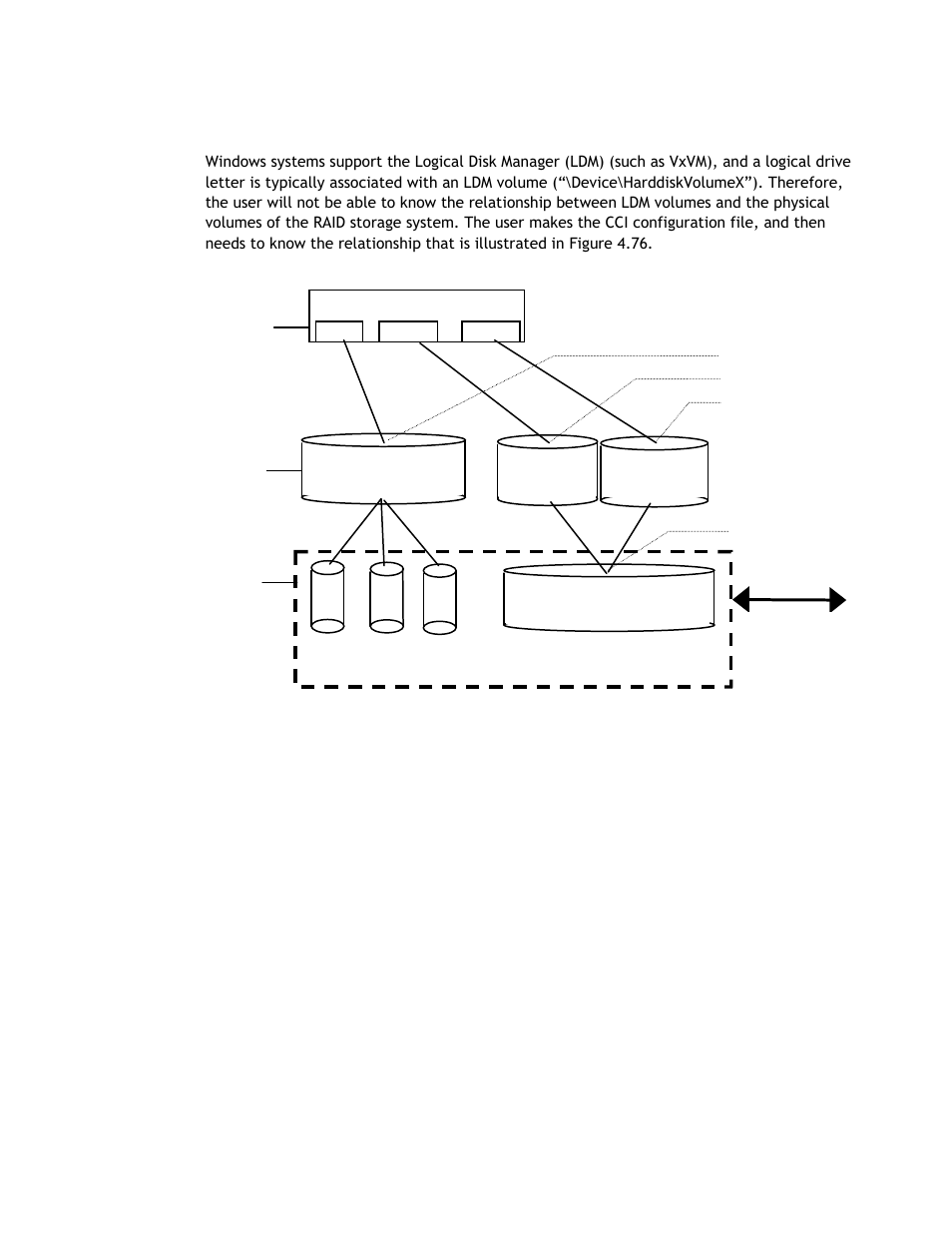 Windows systems support the Logical Disk Manager (LDM) (such as VxVM), and a logical drive letter is typically associated with an LDM volume (“\Device\HarddiskVolumeX”). Therefore, the user will not be able to know the relationship between LDM volumes and the physical volumes of the RAID storage system. The user makes the CCI configuration file, and then needs to know the relationship that is illustrated in Figure 4.76.